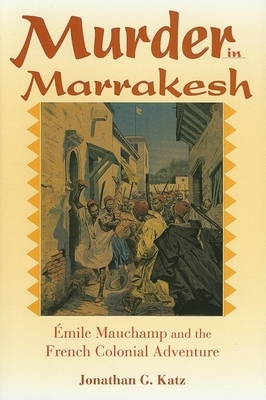 Murder in Marrakesh

Émile Mauchamp and the French Colonial Adventure

Jonathan G. Katz